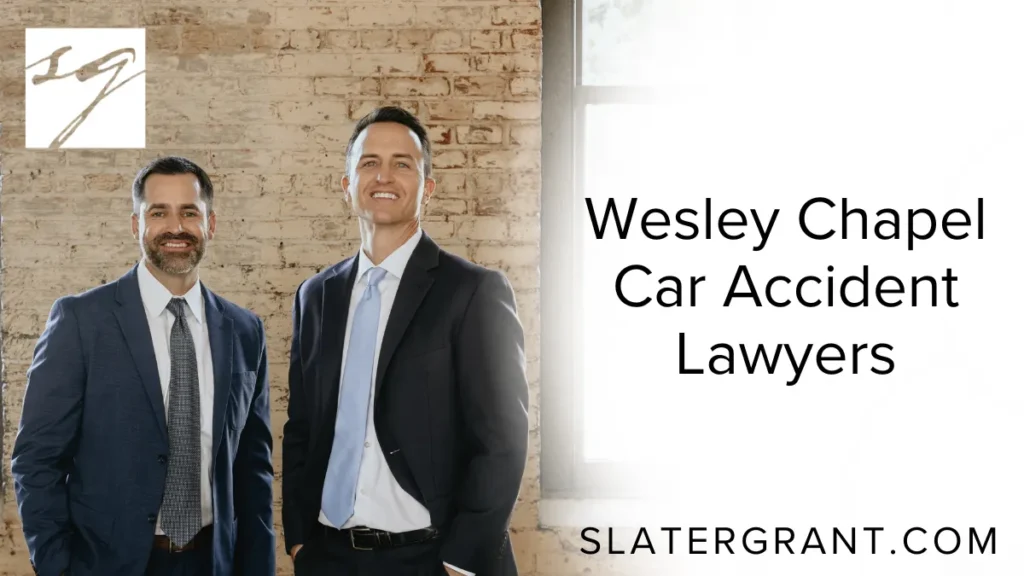 SG

Wesley Chapel Car Accident Lawyers

SLATERGRANT.COM